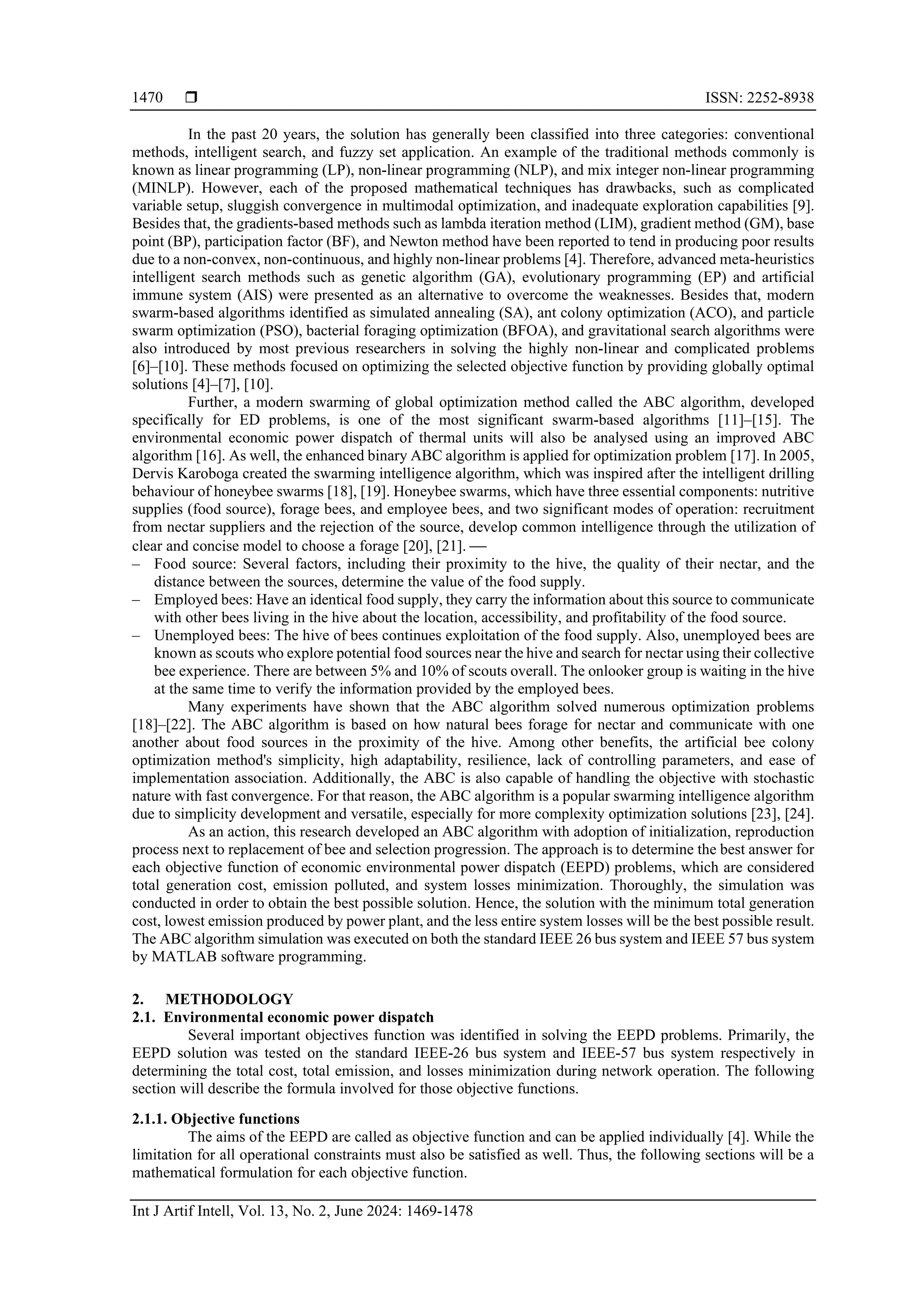 1470 ❒ ISSN: 2252-8938

In the past 20 years, the solution has generally been classified into three categories: conventional methods, intelligent search, and fuzzy set application. An example of the traditional methods commonly is known as linear programming (LP), non-linear programming (NLP), and mix integer non-linear programming (MINLP). However, each of the proposed mathematical techniques has drawbacks, such as complicated variable setup, sluggish convergence in multimodal optimization, and inadequate exploration capabilities [9]. Besides that, the gradients-based methods such as lambda iteration method (LIM), gradient method (GM), base point (BP), participation factor (BF), and Newton method have been reported to tend in producing poor results due to a non-convex, non-continuous, and highly non-linear problems [4]. Therefore, advanced meta-heuristics intelligent search methods such as genetic algorithm (GA), evolutionary programming (EP) and artificial immune system (AIS) were presented as an alternative to overcome the weaknesses. Besides that, modern swarm-based algorithms identified as simulated annealing (SA), ant colony optimization (ACO), and particle swarm optimization (PSO), bacterial foraging optimization (BFOA), and gravitational search algorithms were also introduced by most previous researchers in solving the highly non-linear and complicated problems [6]–[10]. These methods focused on optimizing the selected objective function by providing globally optimal solutions [4]–[7], [10].

Further, a modern swarming of global optimization method called the ABC algorithm, developed specifically for ED problems, is one of the most significant swarm-based algorithms [11]–[15]. The environmental economic power dispatch of thermal units will also be analysed using an improved ABC algorithm [16]. As well, the enhanced binary ABC algorithm is applied for optimization problem [17]. In 2005, Dervis Karoboga created the swarming intelligence algorithm, which was inspired after the intelligent drilling behaviour of honeybee swarms [18], [19]. Honeybee swarms, which have three essential components: nutritive supplies (food source), forage bees, and employee bees, and two significant modes of operation: recruitment from nectar suppliers and the rejection of the source, develop common intelligence through the utilization of clear and concise model to choose a forage [20], [21]. —
– Food source: Several factors, including their proximity to the hive, the quality of their nectar, and the distance between the sources, determine the value of the food supply.
– Employed bees: Have an identical food supply, they carry the information about this source to communicate with other bees living in the hive about the location, accessibility, and profitability of the food source.
– Unemployed bees: The hive of bees continues exploitation of the food supply. Also, unemployed bees are known as scouts who explore potential food sources near the hive and search for nectar using their collective bee experience. There are between 5% and 10% of scouts overall. The onlooker group is waiting in the hive at the same time to verify the information provided by the employed bees.

Many experiments have shown that the ABC algorithm solved numerous optimization problems [18]–[22]. The ABC algorithm is based on how natural bees forage for nectar and communicate with one another about food sources in the proximity of the hive. Among other benefits, the artificial bee colony optimization method's simplicity, high adaptability, resilience, lack of controlling parameters, and ease of implementation association. Additionally, the ABC is also capable of handling the objective with stochastic nature with fast convergence. For that reason, the ABC algorithm is a popular swarming intelligence algorithm due to simplicity development and versatile, especially for more complexity optimization solutions [23], [24].

As an action, this research developed an ABC algorithm with adoption of initialization, reproduction process next to replacement of bee and selection progression. The approach is to determine the best answer for each objective function of economic environmental power dispatch (EEPD) problems, which are considered total generation cost, emission polluted, and system losses minimization. Thoroughly, the simulation was conducted in order to obtain the best possible solution. Hence, the solution with the minimum total generation cost, lowest emission produced by power plant, and the less entire system losses will be the best possible result. The ABC algorithm simulation was executed on both the standard IEEE 26 bus system and IEEE 57 bus system by MATLAB software programming.

2. METHODOLOGY
2.1. Environmental economic power dispatch
Several important objectives function was identified in solving the EEPD problems. Primarily, the EEPD solution was tested on the standard IEEE-26 bus system and IEEE-57 bus system respectively in determining the total cost, total emission, and losses minimization during network operation. The following section will describe the formula involved for those objective functions.

2.1.1. Objective functions
The aims of the EEPD are called as objective function and can be applied individually [4]. While the limitation for all operational constraints must also be satisfied as well. Thus, the following sections will be a mathematical formulation for each objective function.

Int J Artif Intell, Vol. 13, No. 2, June 2024: 1469-1478